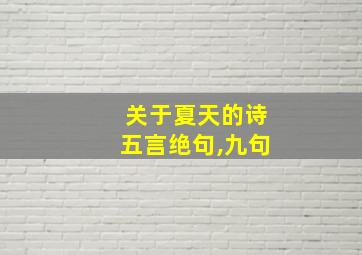 关于夏天的诗
五言绝句,九句